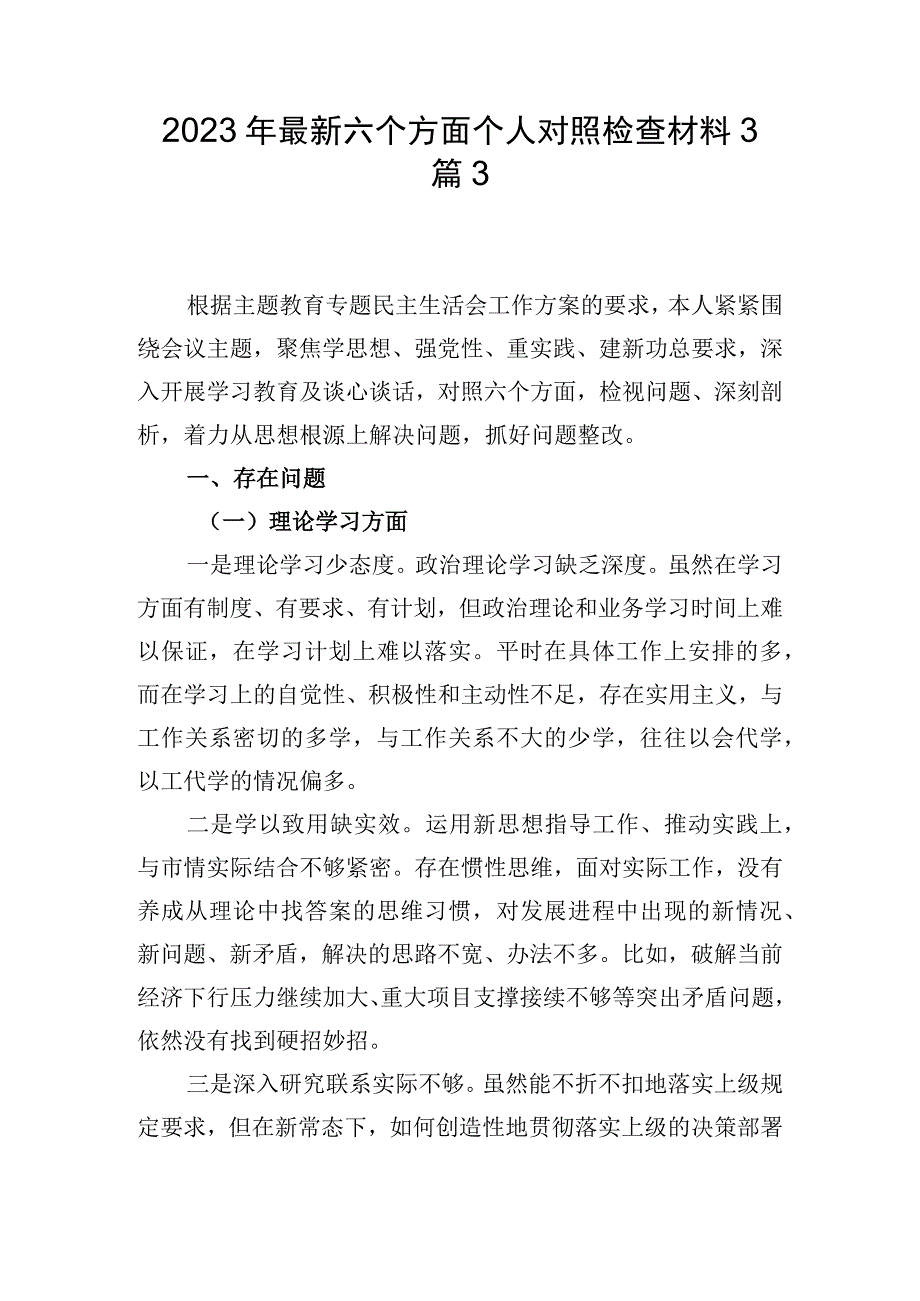 2023年最新六个方面个人对照检查材料3篇3

根据主题教育专题民主生活会工作方案的要求，本人紧紧围绕会议主题，聚焦学思想、强党性、重实践、建新功总要求，深入开展学习教育及谈心谈话，对照六个方面，检视问题、深刻剖析，着力从思想根源上解决问题，抓好问题整改。

一、存在问题

（一）理论学习方面

一是理论学习少态度。政治理论学习缺乏深度。虽然在学习方面有制度、有要求、有计划，但政治理论和业务学习时间上难以保证，在学习计划上难以落实。平时在具体工作上安排的多，而在学习上的自觉性、积极性和主动性不足，存在实用主义，与工作关系密切的多学，与工作关系不大的少学，往往以会代学，以工代学的情况偏多。

二是学以致用缺实效。运用新思想指导工作、推动实践上，与市情实际结合不够紧密。存在惯性思维，面对实际工作，没有养成从理论中找答案的思维习惯，对发展进程中出现的新情况、新问题、新矛盾，解决的思路不宽、办法不多。比如，破解当前经济下行压力继续加大、重大项目支撑接续不够等突出矛盾问题，依然没有找到硬招妙招。

三是深入研究联系实际不够。虽然能不折不扣地落实上级规定要求，但在新常态下，如何创造性地贯彻落实上级的决策部署